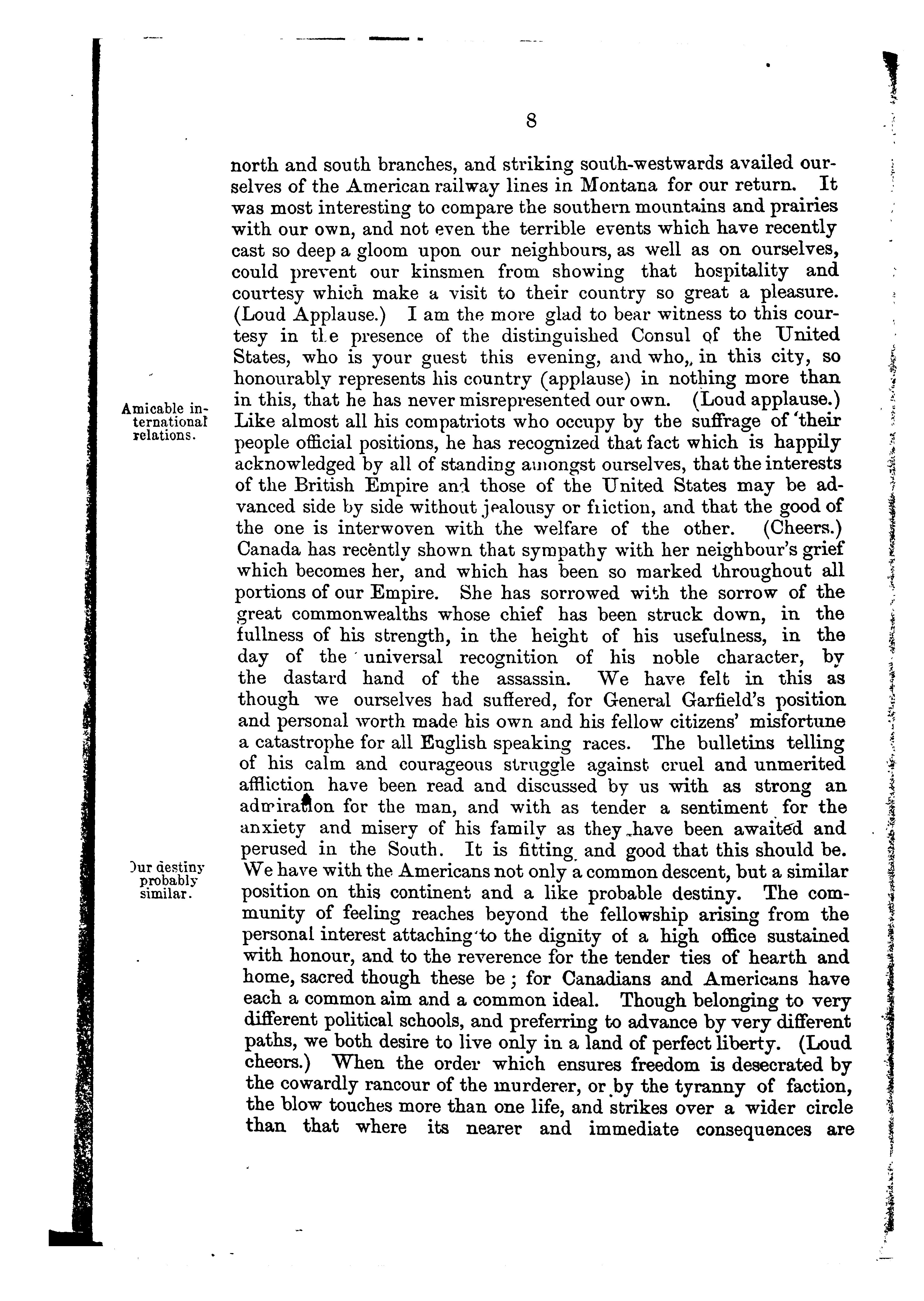 8

north and south branches, and striking south-westwards availed ourselves of the American railway lines in Montana for our return. It was most interesting to compare the southern mountains and prairies with our own, and not even the terrible events which have recently cast so deep a gloom upon our neighbours, as well as on ourselves, could prevent our kinsmen from showing that hospitality and courtesy which make a visit to their country so great a pleasure. (Loud Applause.) I am the more glad to bear witness to this courtesy in the presence of the distinguished Consul of the United States, who is your guest this evening, and who, in this city, so honourably represents his country (applause) in nothing more than in this, that he has never misrepresented our own. (Loud applause.) Like almost all his compatriots who occupy by the suffrage of their people official positions, he has recognized that fact which is happily acknowledged by all of standing amongst ourselves, that the interests of the British Empire and those of the United States may be advanced side by side without jealousy or friction, and that the good of the one is interwoven with the welfare of the other. (Cheers.) Canada has recently shown that sympathy with her neighbour's grief which becomes her, and which has been so marked throughout all portions of our Empire. She has sorrowed with the sorrow of the great commonwealths whose chief has been struck down, in the fullness of his strength, in the height of his usefulness, in the day of the universal recognition of his noble character, by the dastard hand of the assassin. We have felt in this as though we ourselves had suffered, for General Garfield's position and personal worth made his own and his fellow citizens' misfortune a catastrophe for all English speaking races. The bulletins telling of his calm and courageous struggle against cruel and unmerited affliction have been read and discussed by us with as strong an admiration for the man, and with as tender a sentiment for the anxiety and misery of his family as they have been awaited and perused in the South. It is fitting and good that this should be. We have with the Americans not only a common descent, but a similar position on this continent and a like probable destiny. The community of feeling reaches beyond the fellowship arising from the personal interest attaching to the dignity of a high office sustained with honour, and to the reverence for the tender ties of hearth and home, sacred though these be; for Canadians and Americans have each a common aim and a common ideal. Though belonging to very different political schools, and preferring to advance by very different paths, we both desire to live only in a land of perfect liberty. (Loud cheers.) When the order which ensures freedom is desecrated by the cowardly rancour of the murderer, or by the tyranny of faction, the blow touches more than one life, and strikes over a wider circle than that where its nearer and immediate consequences are

Amicable international relations.

Our destiny probably similar.